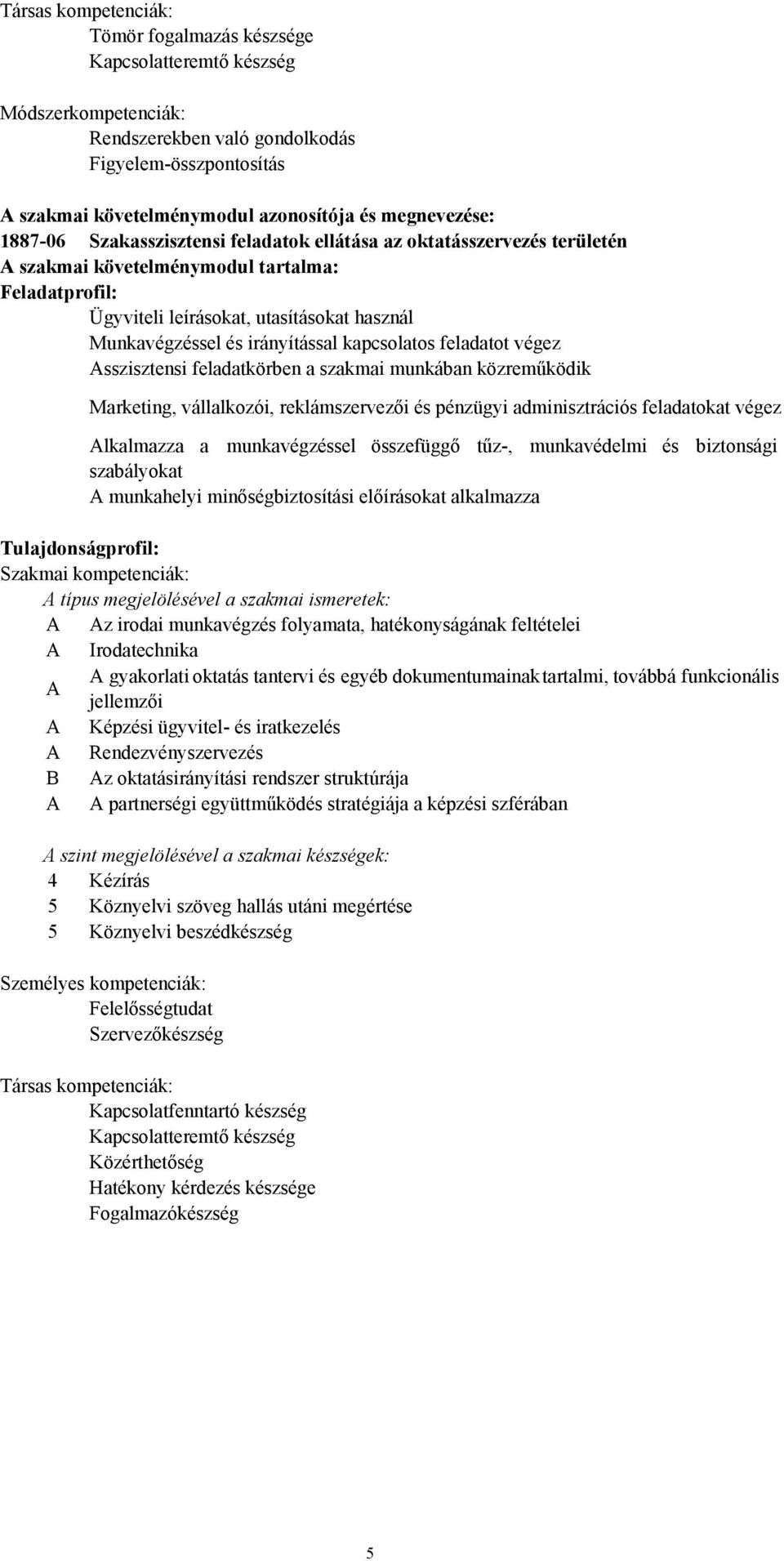 Társas kompetenciák:
Tömör fogalmazás készsége
Kapcsolatteremtő készség

Módszerkompetenciák:
Rendszerekben való gondolkodás
Figyelem-összpontosítás

A szakmai követelménymodul azonosítója és megnevezése:
1887-06 Szakasszisztensi feladatok ellátása az oktatásszervezés területén
A szakmai követelménymodul tartalma:
Feladatprofil:
Ügyviteli leírásokat, utasításokat használ
Munkavégzéssel és irányítással kapcsolatos feladatot végez
Asszisztensi feladatkörben a szakmai munkában közreműködik
Marketing, vállalkozói, reklámszervezői és pénzügyi adminisztrációs feladatokat végez
Alkalmazza a munkavégzéssel összefüggő tűz-, munkavédelmi és biztonsági szabályokat
A munkahelyi minőségbiztosítási előírásokat alkalmazza

Tulajdonságprofil:
Szakmai kompetenciák:
A típus megjelölésével a szakmai ismeretek:
A Az irodai munkavégzés folyamata, hatékonyságának feltételei
A Irodatechnika
A A gyakorlati oktatás tantervi és egyéb dokumentumainak tartalmi, továbbá funkcionális jellemzői
A Képzési ügyvitel- és iratkezelés
A Rendezvényszervezés
B Az oktatásirányítási rendszer struktúrája
A A partnerségi együttműködés stratégiája a képzési szférában

A szint megjelölésével a szakmai készségek:
4 Kézírás
5 Köznyelvi szöveg hallás utáni megértése
5 Köznyelvi beszédkészség

Személyes kompetenciák:
Felelősségtudat
Szervezőkészség

Társas kompetenciák:
Kapcsolatfenntartó készség
Kapcsolatteremtő készség
Közérthetőség
Hatékony kérdezés készsége
Fogalmazókészség

5